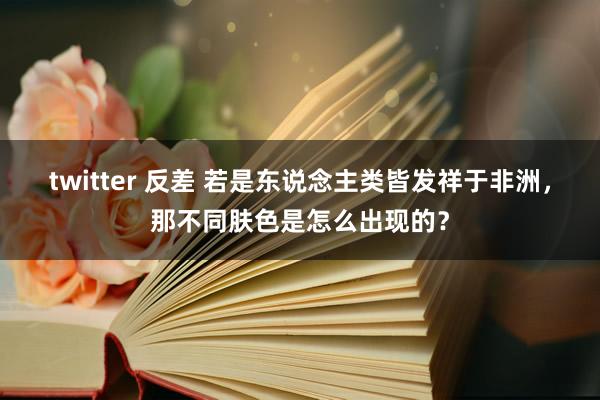 twitter 反差 若是东说念主类皆发祥于非洲，那不同肤色是怎么出现的？